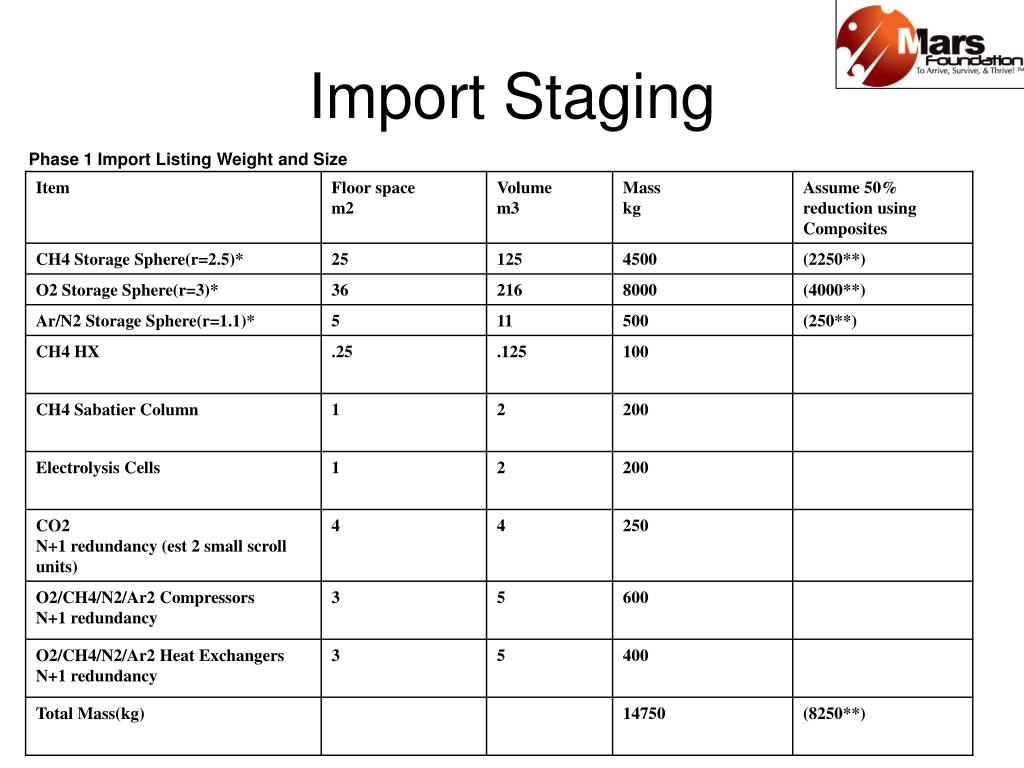 Mars Foundation
To Arrive, Survive, & Thrive! ™

Import Staging

Phase 1 Import Listing Weight and Size

| Item | Floor space m2 | Volume m3 | Mass kg | Assume 50% reduction using Composites |
|---|---|---|---|---|
| CH4 Storage Sphere(r=2.5)* | 25 | 125 | 4500 | (2250**) |
| O2 Storage Sphere(r=3)* | 36 | 216 | 8000 | (4000**) |
| Ar/N2 Storage Sphere(r=1.1)* | 5 | 11 | 500 | (250**) |
| CH4 HX | .25 | .125 | 100 | |
| CH4 Sabatier Column | 1 | 2 | 200 | |
| Electrolysis Cells | 1 | 2 | 200 | |
| CO2 N+1 redundancy (est 2 small scroll units) | 4 | 4 | 250 | |
| O2/CH4/N2/Ar2 Compressors N+1 redundancy | 3 | 5 | 600 | |
| O2/CH4/N2/Ar2 Heat Exchangers N+1 redundancy | 3 | 5 | 400 | |
| Total Mass(kg) | | | 14750 | (8250**) |